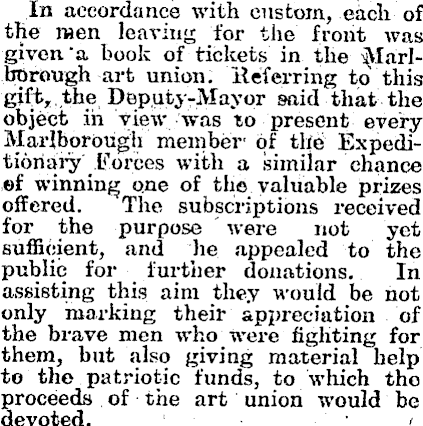 In accordance with custom, each of the men leaving for the front was given a book of tickets in the Marlborough art union. Referring to this gift, the Deputy-Mayor said that the object in view was to present every Marlborough member of the Expeditionary Forces with a similar chance of winning one of the valuable prizes offered. The subscriptions received for the purpose were not yet sufficient, and he appealed to the public for further donations. In assisting this aim they would be not only marking their appreciation of the brave men who were fighting for them, but also giving material help to the patriotic funds, to which the proceeds of the art union would be devoted.